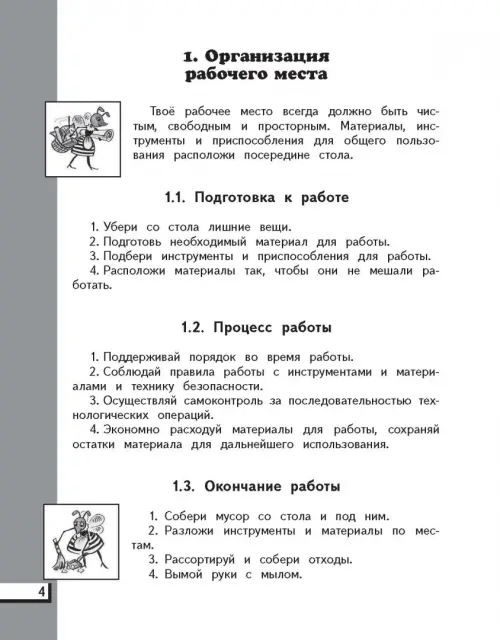 1. Организация рабочего места

Твоё рабочее место всегда должно быть чистым, свободным и просторным. Материалы, инструменты и приспособления для общего пользования расположи посередине стола.

1.1. Подготовка к работе

1. Убери со стола лишние вещи.
2. Подготовь необходимый материал для работы.
3. Подбери инструменты и приспособления для работы.
4. Расположи материалы так, чтобы они не мешали работать.

1.2. Процесс работы

1. Поддерживай порядок во время работы.
2. Соблюдай правила работы с инструментами и материалами и технику безопасности.
3. Осуществляй самоконтроль за последовательностью технологических операций.
4. Экономно расходуй материалы для работы, сохраняй остатки материала для дальнейшего использования.

1.3. Окончание работы

1. Собери мусор со стола и под ним.
2. Разложи инструменты и материалы по местам.
3. Рассортируй и собери отходы.
4. Вымой руки с мылом.

4